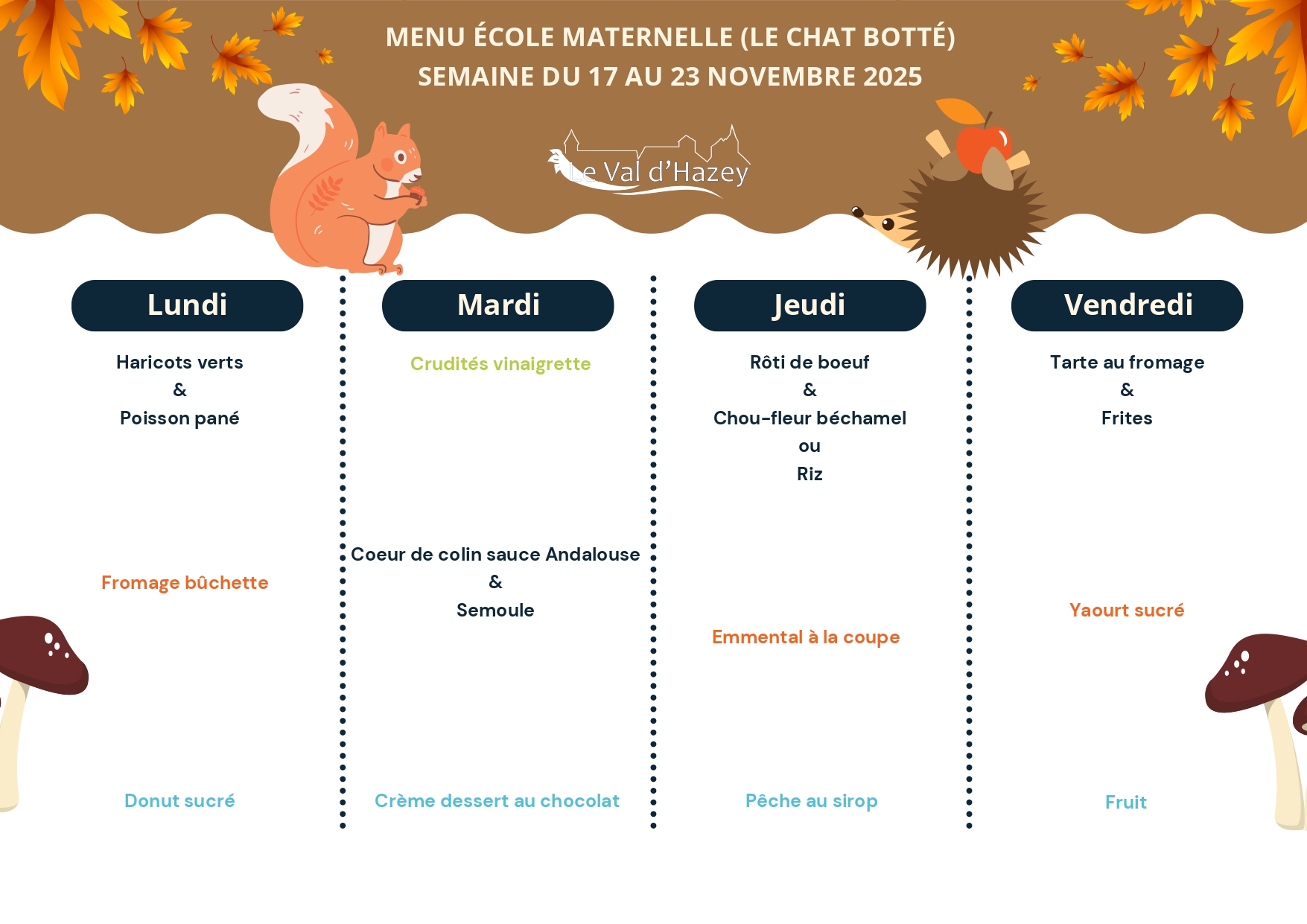 MENU ÉCOLE MATERNELLE (LE CHAT BOTTÉ)
SEMAINE DU 17 AU 23 NOVEMBRE 2025

Le Val d'Hazey

Lundi

Haricots verts
&
Poisson pané

Fromage bûchette

Donut sucré

Mardi

Crudités vinaigrette

Coeur de colin sauce Andalouse
&
Semoule

Crème dessert au chocolat

Jeudi

Rôti de boeuf
&
Chou-fleur béchamel
ou
Riz

Emmental à la coupe

Pêche au sirop

Vendredi

Tarte au fromage
&
Frites

Yaourt sucré

Fruit